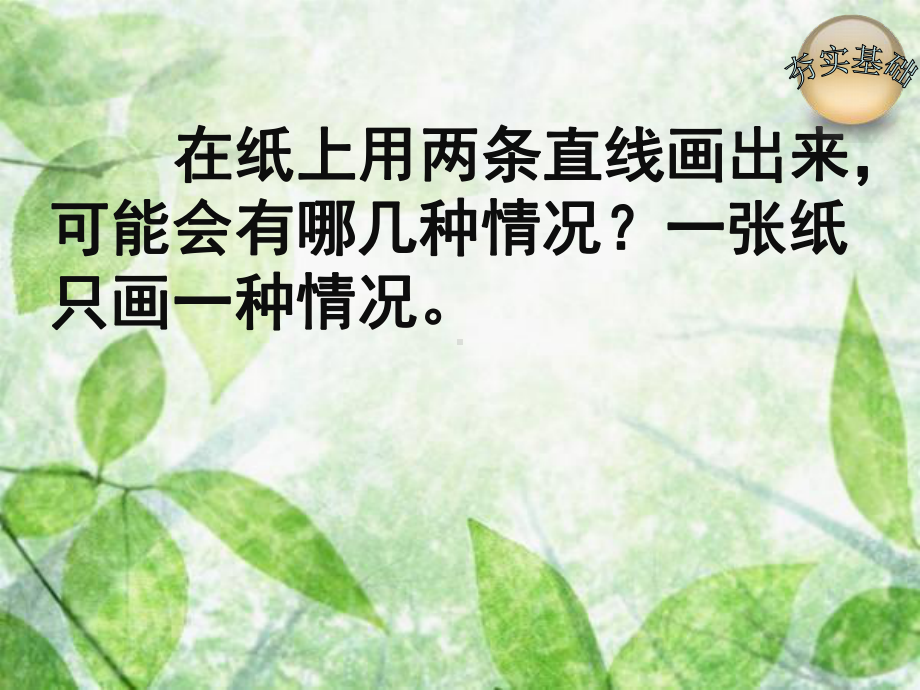 夯实基础

在纸上用两条直线画出来，可能会有哪几种情况？一张纸只画一种情况。